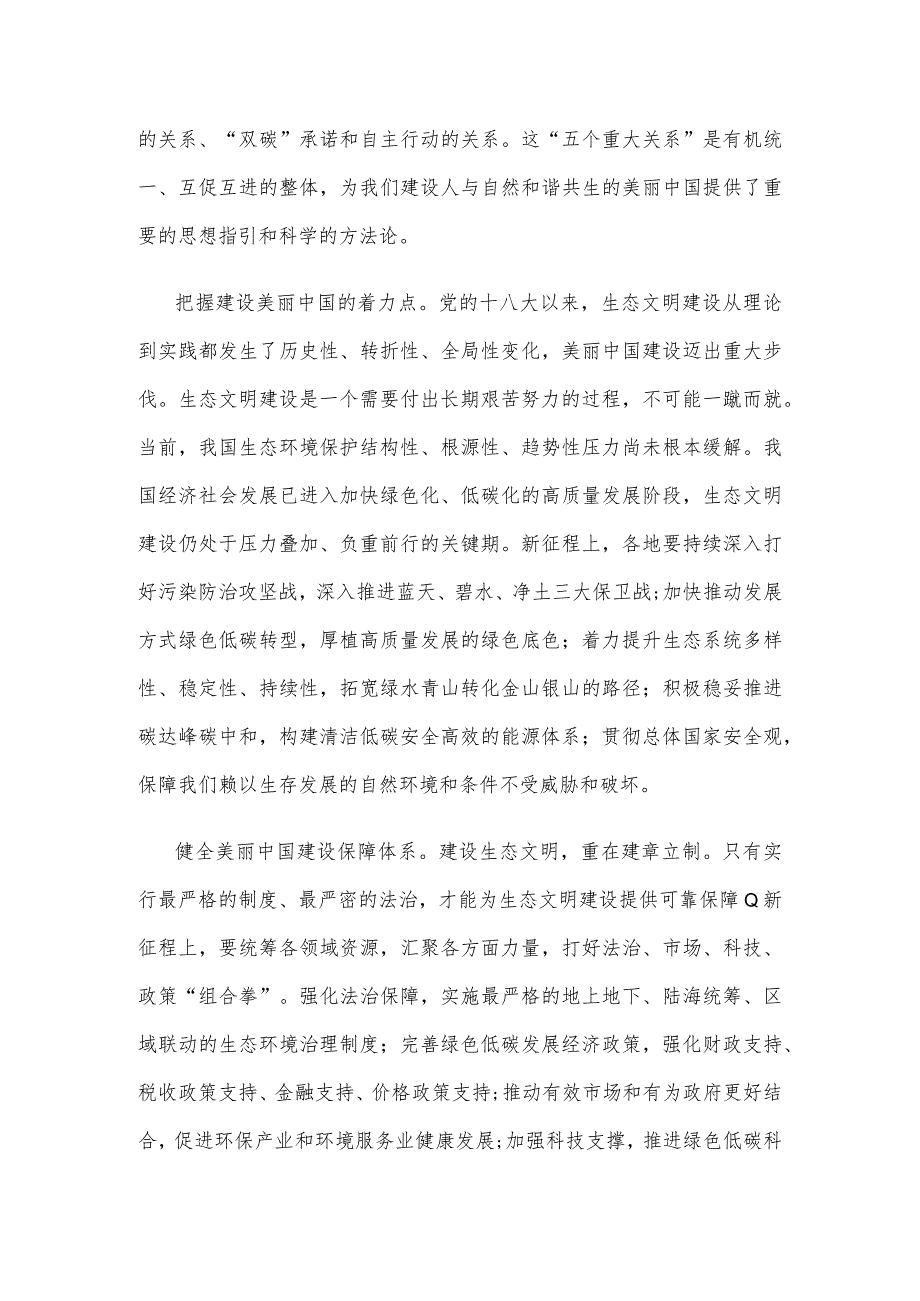 的关系、“双碳”承诺和自主行动的关系。这“五个重大关系”是有机统一、互促互进的整体，为我们建设人与自然和谐共生的美丽中国提供了重要的思想指引和科学的方法论。

把握建设美丽中国的着力点。党的十八大以来，生态文明建设从理论到实践都发生了历史性、转折性、全局性变化，美丽中国建设迈出重大步伐。生态文明建设是一个需要付出长期艰苦努力的过程，不可能一蹴而就。当前，我国生态环境保护结构性、根源性、趋势性压力尚未根本缓解。我国经济社会发展已进入加快绿色化、低碳化的高质量发展阶段，生态文明建设仍处于压力叠加、负重前行的关键期。新征程上，各地要持续深入打好污染防治攻坚战，深入推进蓝天、碧水、净土三大保卫战;加快推动发展方式绿色低碳转型，厚植高质量发展的绿色底色；着力提升生态系统多样性、稳定性、持续性，拓宽绿水青山转化金山银山的路径；积极稳妥推进碳达峰碳中和，构建清洁低碳安全高效的能源体系；贯彻总体国家安全观，保障我们赖以生存发展的自然环境和条件不受威胁和破坏。

健全美丽中国建设保障体系。建设生态文明，重在建章立制。只有实行最严格的制度、最严密的法治，才能为生态文明建设提供可靠保障Q新征程上，要统筹各领域资源，汇聚各方面力量，打好法治、市场、科技、政策“组合拳”。强化法治保障，实施最严格的地上地下、陆海统筹、区域联动的生态环境治理制度；完善绿色低碳发展经济政策，强化财政支持、税收政策支持、金融支持、价格政策支持;推动有效市场和有为政府更好结合，促进环保产业和环境服务业健康发展;加强科技支撑，推进绿色低碳科